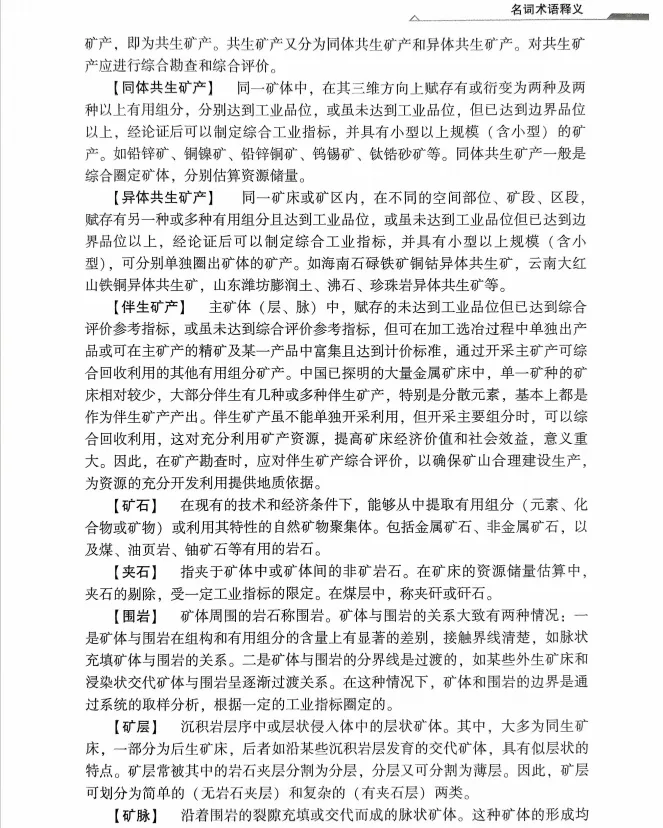 名词术语释义

矿产，即为共生矿产。共生矿产又分为同体共生矿产和异体共生矿产。对共生矿产应进行综合勘查和综合评价。

【同体共生矿产】 同一矿体中，在其三维方向上赋存有或衍变为两种及两种以上有用组分，分别达到工业品位，或虽未达到工业品位，但已达到边界品位以上，经论证后可以制定综合工业指标，并具有小型以上规模（含小型）的矿产。如铅锌矿、铜镍矿、铅锌铜矿、钨锡矿、钛锆砂矿等。同体共生矿产一般是综合圈定矿体，分别估算资源储量。

【异体共生矿产】 同一矿床或矿区内，在不同的空间部位、矿段、区段，赋存有另一种或多种有用组分且达到工业品位，或虽未达到工业品位但已达到边界品位以上，经论证后可以制定综合工业指标，并具有小型以上规模（含小型），可分别单独圈出矿体的矿产。如海南石碌铁矿铜钴异体共生矿，云南大红山铁铜异体共生矿，山东潍坊膨润土、沸石、珍珠岩异体共生矿等。

【伴生矿产】 主矿体（层、脉）中，赋存的未达到工业品位但已达到综合评价参考指标，或虽未达到综合评价参考指标，但可在加工选冶过程中单独出产品或可在主矿产的精矿及某一产品中富集且达到计价标准，通过开采主矿产可综合回收利用的其他有用组分矿产。中国已探明的大量金属矿床中，单一矿种的矿床相对较少，大部分伴生有几种或多种伴生矿产，特别是分散元素，基本上都是作为伴生矿产产出。伴生矿产虽不能单独开采利用，但开采主要组分时，可以综合回收利用，这对充分利用矿产资源，提高矿床经济价值和社会效益，意义重大。因此，在矿产勘查时，应对伴生矿产综合评价，以确保矿山合理建设生产，为资源的充分开发利用提供地质依据。

【矿石】 在现有的技术和经济条件下，能够从中提取有用组分（元素、化合物或矿物）或利用其特性的自然矿物聚集体。包括金属矿石、非金属矿石，以及煤、油页岩、铀矿石等有用的岩石。

【夹石】 指夹于矿体中或矿体间的非矿岩石。在矿床的资源储量估算中，夹石的剔除，受一定工业指标的限定。在煤层中，称夹矸或矸石。

【围岩】 矿体周围的岩石称围岩。矿体与围岩的关系大致有两种情况：一是矿体与围岩在组构和有用组分的含量上有显著的差别，接触界线清楚，如脉状充填矿体与围岩的关系。二是矿体与围岩的分界线是过渡的，如某些外生矿床和浸染状交代矿体与围岩呈逐渐过渡关系。在这种情况下，矿体和围岩的边界是通过系统的取样分析，根据一定的工业指标圈定的。

【矿层】 沉积岩层序中或层状侵入体中的层状矿体。其中，大多为同生矿床，一部分为后生矿床，后者如沿某些沉积岩层发育的交代矿体，具有似层状的特点。矿层常被其中的岩石夹层分割为分层，分层又可分割为薄层。因此，矿层可划分为简单的（无岩石夹层）和复杂的（有夹石层）两类。

【矿脉】 沿着围岩的裂隙充填或交代而成的脉状矿体。这种矿体的形成均